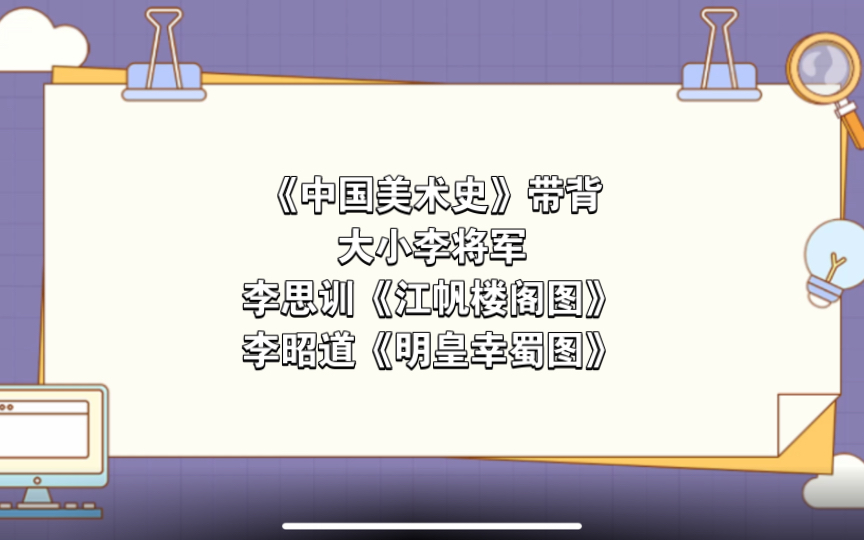 《中国美术史》带背
大小李将军
李思训《江帆楼阁图》
李昭道《明皇幸蜀图》